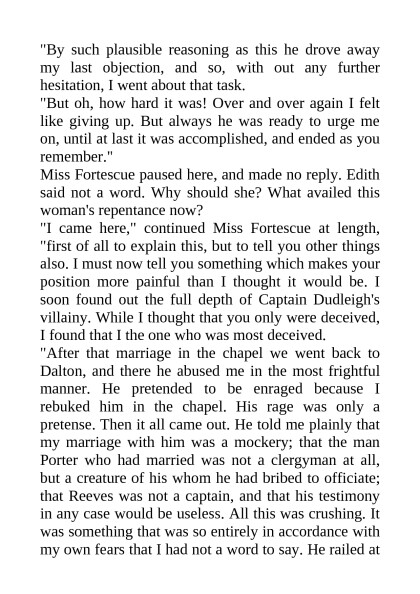 "By such plausible reasoning as this he drove away my last objection, and so, with out any further hesitation, I went about that task.
"But oh, how hard it was! Over and over again I felt like giving up. But always he was ready to urge me on, until at last it was accomplished, and ended as you remember."
Miss Fortescue paused here, and made no reply. Edith said not a word. Why should she? What availed this woman's repentance now?
"I came here," continued Miss Fortescue at length, "first of all to explain this, but to tell you other things also. I must now tell you something which makes your position more painful than I thought it would be. I soon found out the full depth of Captain Dudleigh's villainy. While I thought that you only were deceived, I found that I the one who was most deceived.
"After that marriage in the chapel we went back to Dalton, and there he abused me in the most frightful manner. He pretended to be enraged because I rebuked him in the chapel. His rage was only a pretense. Then it all came out. He told me plainly that my marriage with him was a mockery; that the man Porter who had married was not a clergyman at all, but a creature of his whom he had bribed to officiate; that Reeves was not a captain, and that his testimony in any case would be useless. All this was crushing. It was something that was so entirely in accordance with my own fears that I had not a word to say. He railed at